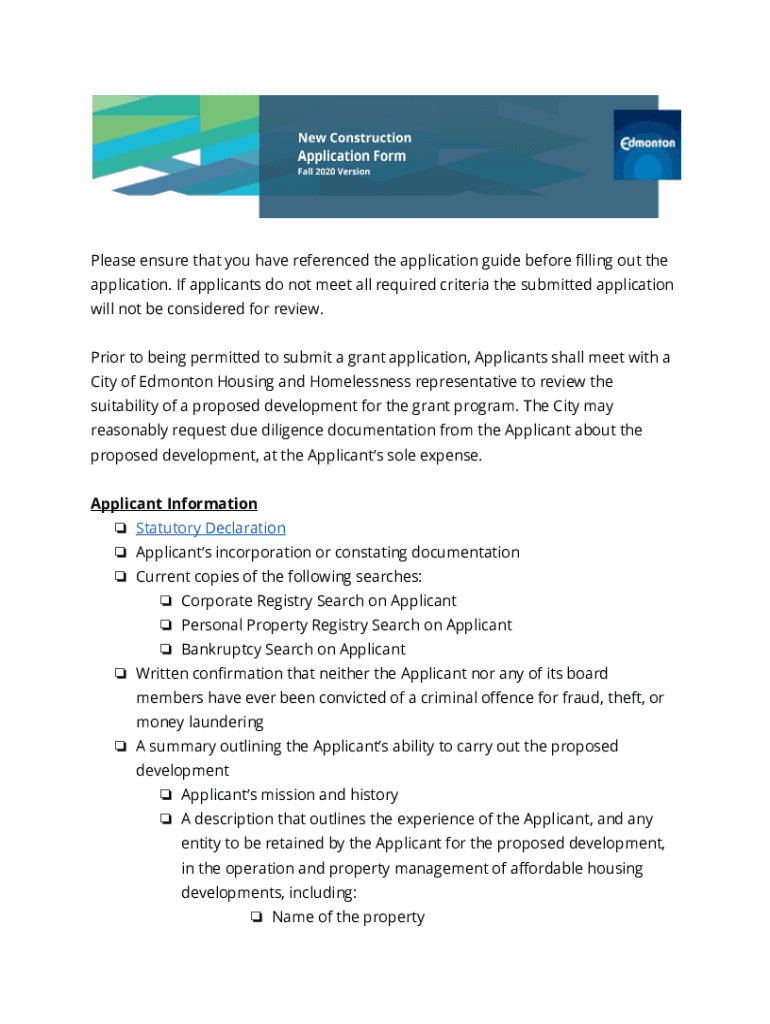 New Construction
Application Form
Fall 2020 Version

Edmonton

Please ensure that you have referenced the application guide before filling out the application. If applicants do not meet all required criteria the submitted application will not be considered for review.

Prior to being permitted to submit a grant application, Applicants shall meet with a City of Edmonton Housing and Homelessness representative to review the suitability of a proposed development for the grant program. The City may reasonably request due diligence documentation from the Applicant about the proposed development, at the Applicant's sole expense.

Applicant Information
❏ Statutory Declaration
❏ Applicant's incorporation or constating documentation
❏ Current copies of the following searches:
❏ Corporate Registry Search on Applicant
❏ Personal Property Registry Search on Applicant
❏ Bankruptcy Search on Applicant
❏ Written confirmation that neither the Applicant nor any of its board members have ever been convicted of a criminal offence for fraud, theft, or money laundering
❏ A summary outlining the Applicant's ability to carry out the proposed development
❏ Applicant's mission and history
❏ A description that outlines the experience of the Applicant, and any entity to be retained by the Applicant for the proposed development, in the operation and property management of affordable housing developments, including:
❏ Name of the property